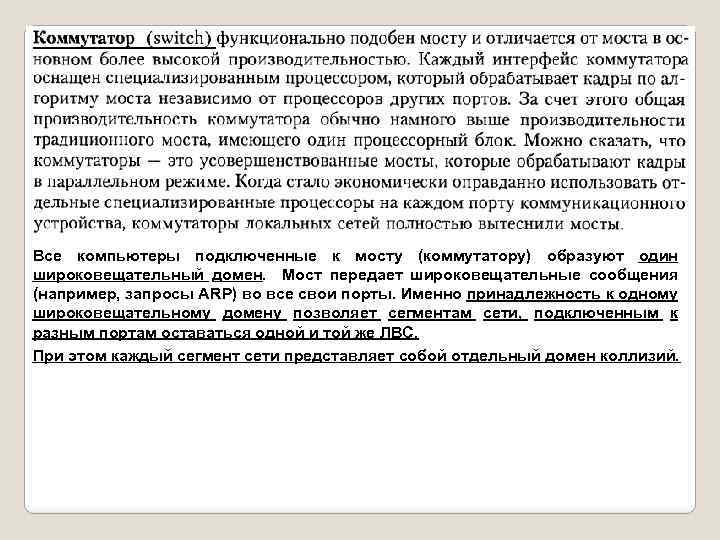 Коммутатор (switch) функционально подобен мосту и отличается от моста в основном более высокой производительностью. Каждый интерфейс коммутатора оснащен специализированным процессором, который обрабатывает кадры по алгоритму моста независимо от процессоров других портов. За счет этого общая производительность коммутатора обычно намного выше производительности традиционного моста, имеющего один процессорный блок. Можно сказать, что коммутаторы — это усовершенствованные мосты, которые обрабатывают кадры в параллельном режиме. Когда стало экономически оправданно использовать отдельные специализированные процессоры на каждом порту коммуникационного устройства, коммутаторы локальных сетей полностью вытеснили мосты.

Все компьютеры подключенные к мосту (коммутатору) образуют один широковещательный домен. Мост передает широковещательные сообщения (например, запросы ARP) во все свои порты. Именно принадлежность к одному широковещательному домену позволяет сегментам сети, подключенным к разным портам оставаться одной и той же ЛВС.

При этом каждый сегмент сети представляет собой отдельный домен коллизий.